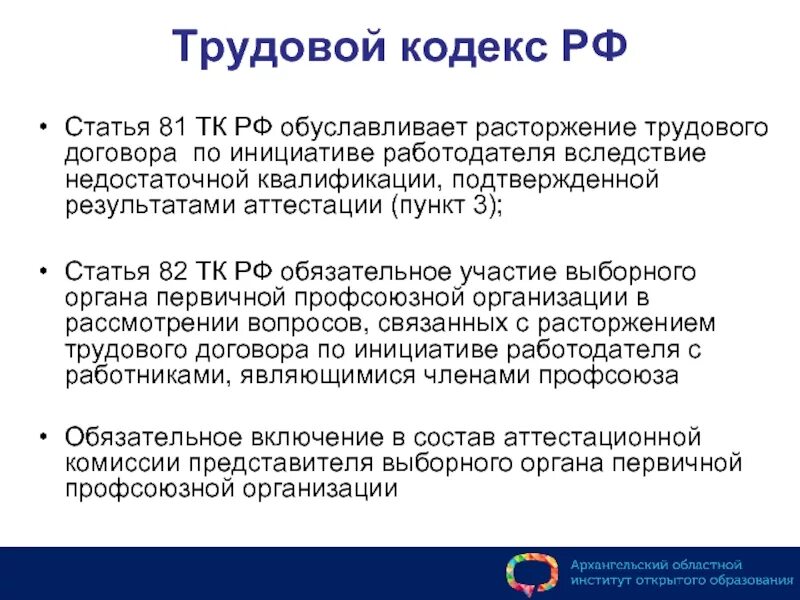 Трудовой кодекс РФ

• Статья 81 ТК РФ обуславливает расторжение трудового договора по инициативе работодателя вследствие недостаточной квалификации, подтвержденной результатами аттестации (пункт 3);

• Статья 82 ТК РФ обязательное участие выборного органа первичной профсоюзной организации в рассмотрении вопросов, связанных с расторжением трудового договора по инициативе работодателя с работниками, являющимися членами профсоюза

• Обязательное включение в состав аттестационной комиссии представителя выборного органа первичной профсоюзной организации

Архангельский областной институт открытого образования